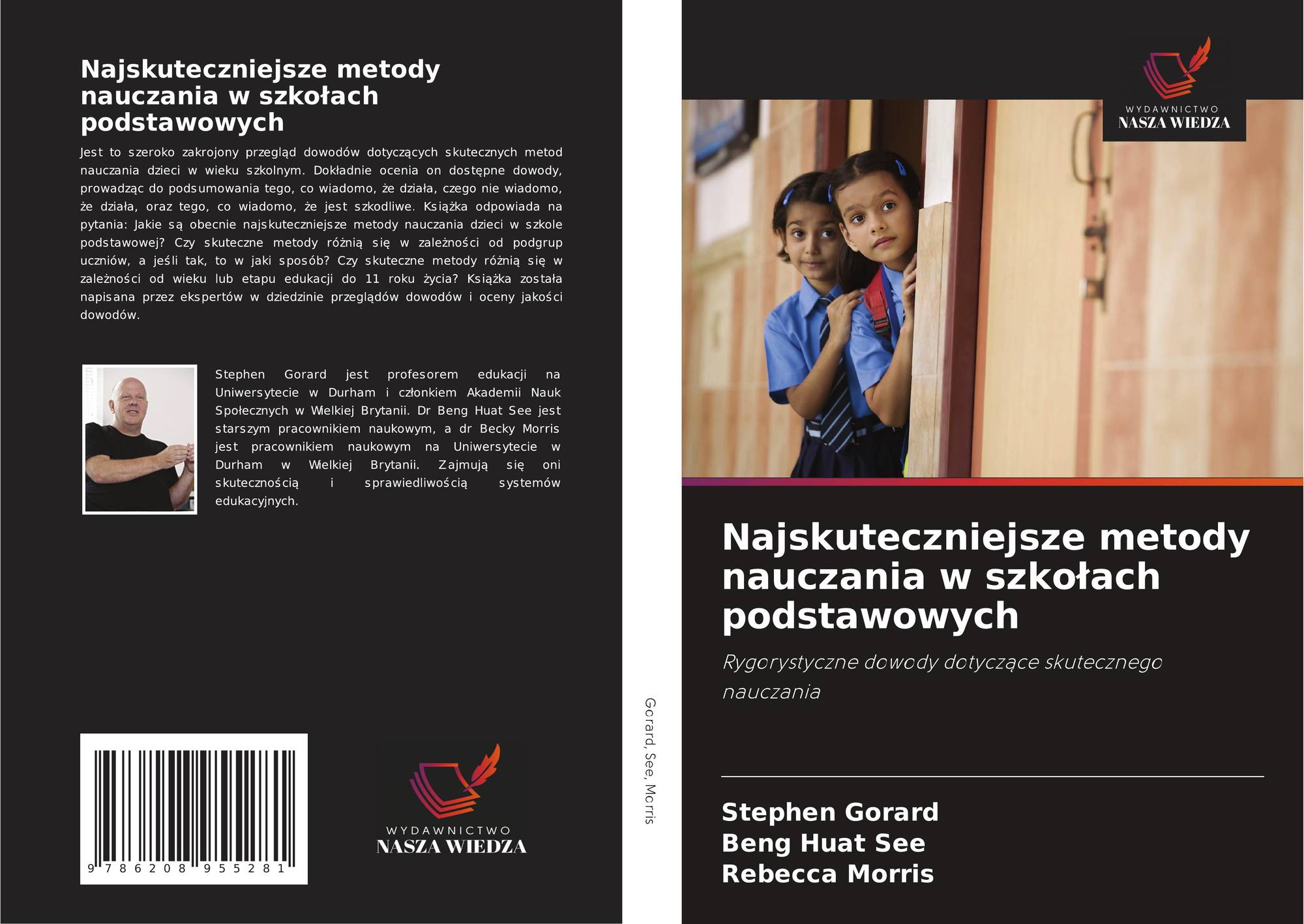 Najskuteczniejsze metody nauczania w szkołach podstawowych

Jest to szeroko zakrojony przegląd dowodów dotyczących skutecznych metod nauczania dzieci w wieku szkolnym. Dokładnie ocenia on dostępne dowody, prowadząc do podsumowania tego, co wiadomo, że działa, czego nie wiadomo, że działa, oraz tego, co wiadomo, że jest szkodliwe. Książka odpowiada na pytania: Jakie są obecnie najskuteczniejsze metody nauczania dzieci w szkole podstawowej? Czy skuteczne metody różnią się w zależności od podgrup uczniów, a jeśli tak, to w jaki sposób? Czy skuteczne metody różnią się w zależności od wieku lub etapu edukacji do 11 roku życia? Książka została napisana przez ekspertów w dziedzinie przeglądów dowodów i oceny jakości dowodów.

Stephen Gorard jest profesorem edukacji na Uniwersytecie w Durham i członkiem Akademii Nauk Społecznych w Wielkiej Brytanii. Dr Beng Huat See jest starszym pracownikiem naukowym, a dr Becky Morris jest pracownikiem naukowym na Uniwersytecie w Durham w Wielkiej Brytanii. Zajmują się oni skutecznością i sprawiedliwością systemów edukacyjnych.

9 786208 955281

WYDAWNICTWO
NASZA WIEDZA

Gorard, See, Morris

WYDAWNICTWO
NASZA WIEDZA

Najskuteczniejsze metody nauczania w szkołach podstawowych

Rygorystyczne dowody dotyczące skutecznego nauczania

Stephen Gorard
Beng Huat See
Rebecca Morris